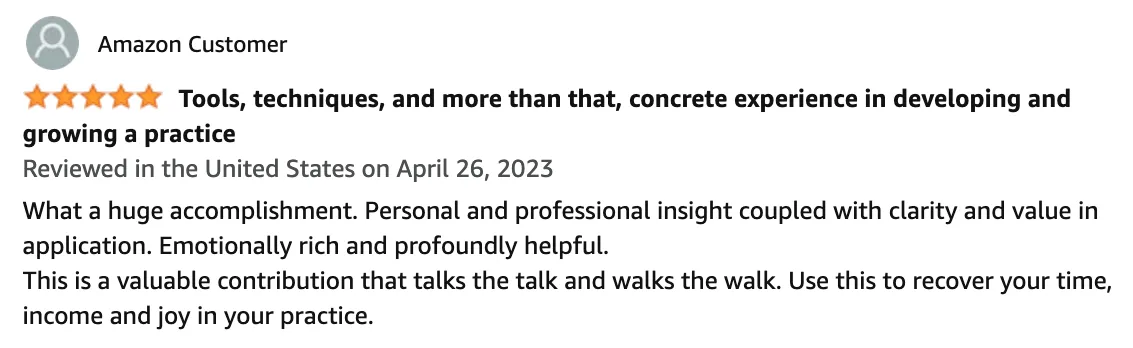 Amazon Customer

Tools, techniques, and more than that, concrete experience in developing and growing a practice

Reviewed in the United States on April 26, 2023

What a huge accomplishment. Personal and professional insight coupled with clarity and value in application. Emotionally rich and profoundly helpful.
This is a valuable contribution that talks the talk and walks the walk. Use this to recover your time, income and joy in your practice.